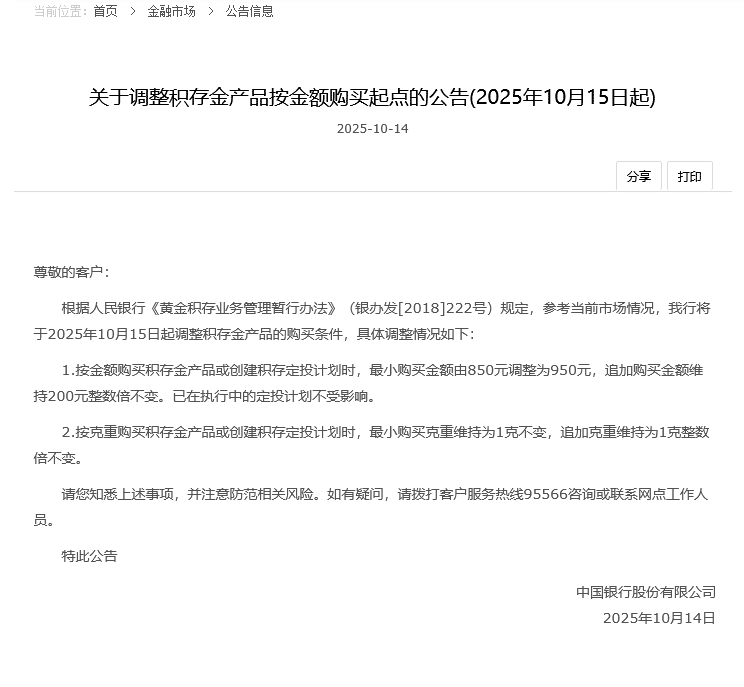 当前位置：首页 > 金融市场 > 公告信息

关于调整积存金产品按金额购买起点的公告(2025年10月15日起)

2025-10-14

分享 打印

尊敬的客户：

根据人民银行《黄金积存业务管理暂行办法》（银办发[2018]222号）规定，参考当前市场情况，我行将于2025年10月15日起调整积存金产品的购买条件，具体调整情况如下：

1.按金额购买积存金产品或创建积存定投计划时，最小购买金额由850元调整为950元，追加购买金额维持200元整数倍不变。已在执行中的定投计划不受影响。

2.按克重购买积存金产品或创建积存定投计划时，最小购买克重维持为1克不变，追加克重维持为1克整数倍不变。

请您知悉上述事项，并注意防范相关风险。如有疑问，请拨打客户服务热线95566咨询或联系网点工作人员。

特此公告

中国银行股份有限公司
2025年10月14日